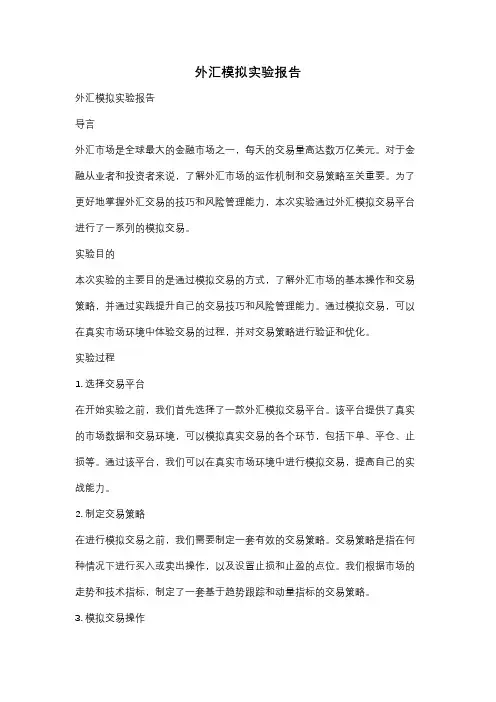 外汇模拟实验报告

外汇模拟实验报告

导言

外汇市场是全球最大的金融市场之一，每天的交易量高达数万亿美元。对于金融从业者和投资者来说，了解外汇市场的运作机制和交易策略至关重要。为了更好地掌握外汇交易的技巧和风险管理能力，本次实验通过外汇模拟交易平台进行了一系列的模拟交易。

实验目的

本次实验的主要目的是通过模拟交易的方式，了解外汇市场的基本操作和交易策略，并通过实践提升自己的交易技巧和风险管理能力。通过模拟交易，可以在真实市场环境中体验交易的过程，并对交易策略进行验证和优化。

实验过程

1. 选择交易平台

在开始实验之前，我们首先选择了一款外汇模拟交易平台。该平台提供了真实的市场数据和交易环境，可以模拟真实交易的各个环节，包括下单、平仓、止损等。通过该平台，我们可以在真实市场环境中进行模拟交易，提高自己的实战能力。

2. 制定交易策略

在进行模拟交易之前，我们需要制定一套有效的交易策略。交易策略是指在何种情况下进行买入或卖出操作，以及设置止损和止盈的点位。我们根据市场的走势和技术指标，制定了一套基于趋势跟踪和动量指标的交易策略。

3. 模拟交易操作